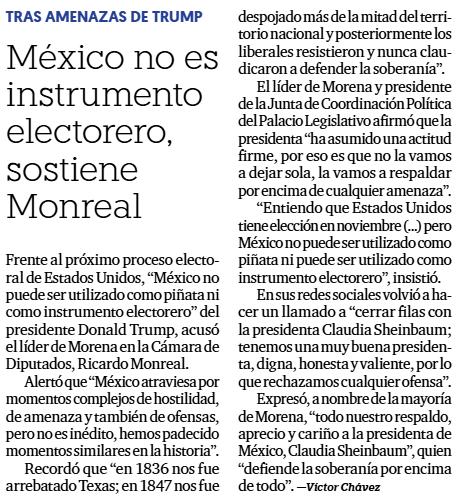 TRAS AMENAZAS DE TRUMP

México no es instrumento electorero, sostiene Monreal

Frente al próximo proceso electoral de Estados Unidos, "México no puede ser utilizado como piñata ni como instrumento electorero" del presidente Donald Trump, acusó el líder de Morena en la Cámara de Diputados, Ricardo Monreal.

Alertó que "México atraviesa por momentos complejos de hostilidad, de amenaza y también de ofensas, pero no es inédito, hemos padecido momentos similares en la historia".

Recordó que "en 1836 nos fue arrebatado Texas; en 1847 nos fue despojado más de la mitad del territorio nacional y posteriormente los liberales resistieron y nunca claudicaron a defender la soberanía".

El líder de Morena y presidente de la Junta de Coordinación Política del Palacio Legislativo afirmó que la presidenta "ha asumido una actitud firme, por eso es que no la vamos a dejar sola, la vamos a respaldar por encima de cualquier amenaza".

"Entiendo que Estados Unidos tiene elección en noviembre (...) pero México no puede ser utilizado como piñata ni puede ser utilizado como instrumento electorero", insistió.

En sus redes sociales volvió a hacer un llamado a "cerrar filas con la presidenta Claudia Sheinbaum; tenemos una muy buena presidenta, digna, honesta y valiente, por lo que rechazamos cualquier ofensa".

Expresó, a nombre de la mayoría de Morena, "todo nuestro respaldo, aprecio y cariño a la presidenta de México, Claudia Sheinbaum", quien "defiende la soberanía por encima de todo". —Víctor Chávez